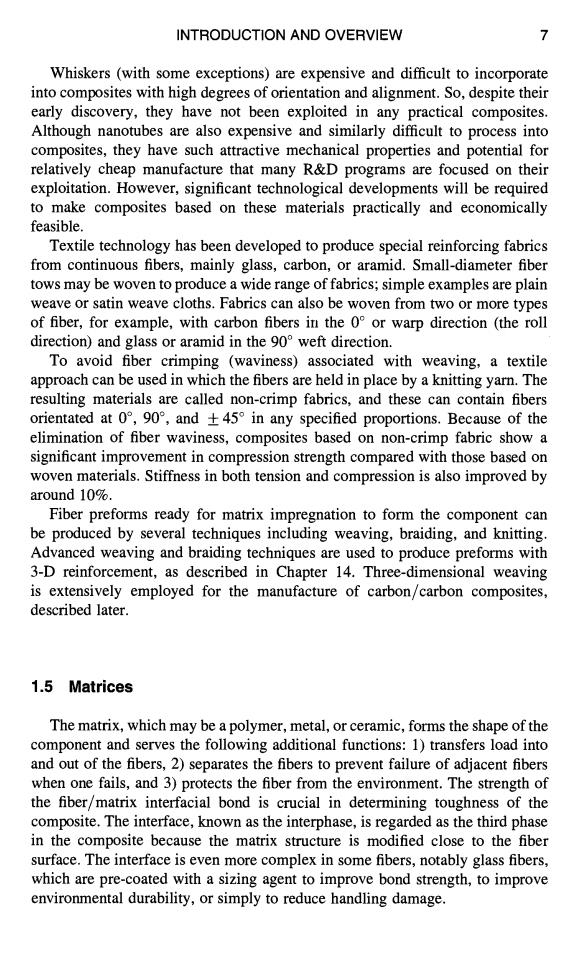 INTRODUCTION AND OVERVIEW 7

Whiskers (with some exceptions) are expensive and difficult to incorporate into composites with high degrees of orientation and alignment. So, despite their early discovery, they have not been exploited in any practical composites. Although nanotubes are also expensive and similarly difficult to process into composites, they have such attractive mechanical properties and potential for relatively cheap manufacture that many R&D programs are focused on their exploitation. However, significant technological developments will be required to make composites based on these materials practically and economically feasible.

Textile technology has been developed to produce special reinforcing fabrics from continuous fibers, mainly glass, carbon, or aramid. Small-diameter fiber tows may be woven to produce a wide range of fabrics; simple examples are plain weave or satin weave cloths. Fabrics can also be woven from two or more types of fiber, for example, with carbon fibers in the $0^\circ$ or warp direction (the roll direction) and glass or aramid in the $90^\circ$ weft direction.

To avoid fiber crimping (waviness) associated with weaving, a textile approach can be used in which the fibers are held in place by a knitting yarn. The resulting materials are called non-crimp fabrics, and these can contain fibers orientated at $0^\circ$, $90^\circ$, and $\pm 45^\circ$ in any specified proportions. Because of the elimination of fiber waviness, composites based on non-crimp fabric show a significant improvement in compression strength compared with those based on woven materials. Stiffness in both tension and compression is also improved by around 10%.

Fiber preforms ready for matrix impregnation to form the component can be produced by several techniques including weaving, braiding, and knitting. Advanced weaving and braiding techniques are used to produce preforms with 3-D reinforcement, as described in Chapter 14. Three-dimensional weaving is extensively employed for the manufacture of carbon/carbon composites, described later.

1.5 Matrices

The matrix, which may be a polymer, metal, or ceramic, forms the shape of the component and serves the following additional functions: 1) transfers load into and out of the fibers, 2) separates the fibers to prevent failure of adjacent fibers when one fails, and 3) protects the fiber from the environment. The strength of the fiber/matrix interfacial bond is crucial in determining toughness of the composite. The interface, known as the interphase, is regarded as the third phase in the composite because the matrix structure is modified close to the fiber surface. The interface is even more complex in some fibers, notably glass fibers, which are pre-coated with a sizing agent to improve bond strength, to improve environmental durability, or simply to reduce handling damage.